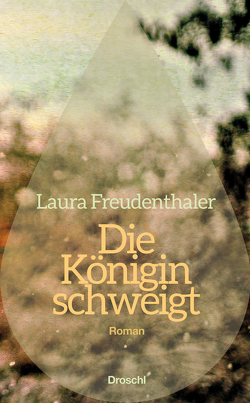 Laura Freudenthaler

Die Königin schweigt

Roman

Droschl